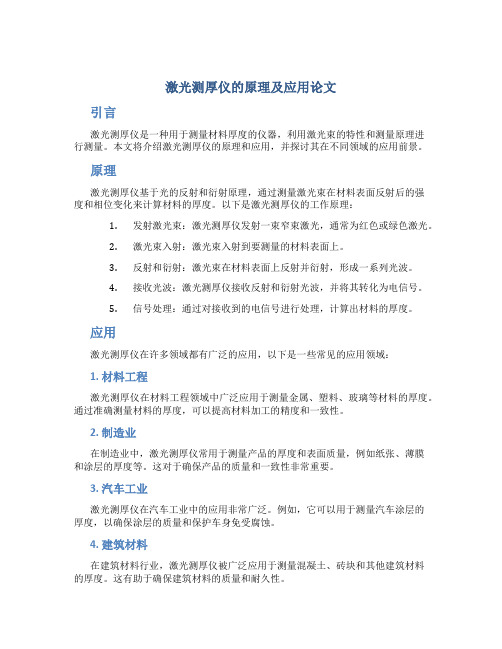 激光测厚仪的原理及应用论文

引言

激光测厚仪是一种用于测量材料厚度的仪器，利用激光束的特性和测量原理进行测量。本文将介绍激光测厚仪的原理和应用，并探讨其在不同领域的应用前景。

原理

激光测厚仪基于光的反射和衍射原理，通过测量激光束在材料表面反射后的强度和相位变化来计算材料的厚度。以下是激光测厚仪的工作原理：

1. 发射激光束：激光测厚仪发射一束窄束激光，通常为红色或绿色激光。
2. 激光束入射：激光束入射到要测量的材料表面上。
3. 反射和衍射：激光束在材料表面上反射并衍射，形成一系列光波。
4. 接收光波：激光测厚仪接收反射和衍射光波，并将其转化为电信号。
5. 信号处理：通过对接收到的电信号进行处理，计算出材料的厚度。

应用

激光测厚仪在许多领域都有广泛的应用，以下是一些常见的应用领域：

1. 材料工程

激光测厚仪在材料工程领域中广泛应用于测量金属、塑料、玻璃等材料的厚度。通过准确测量材料的厚度，可以提高材料加工的精度和一致性。

2. 制造业

在制造业中，激光测厚仪常用于测量产品的厚度和表面质量，例如纸张、薄膜和涂层的厚度等。这对于确保产品的质量和一致性非常重要。

3. 汽车工业

激光测厚仪在汽车工业中的应用非常广泛。例如，它可以用于测量汽车涂层的厚度，以确保涂层的质量和保护车身免受腐蚀。

4. 建筑材料

在建筑材料行业，激光测厚仪被广泛应用于测量混凝土、砖块和其他建筑材料的厚度。这有助于确保建筑材料的质量和耐久性。